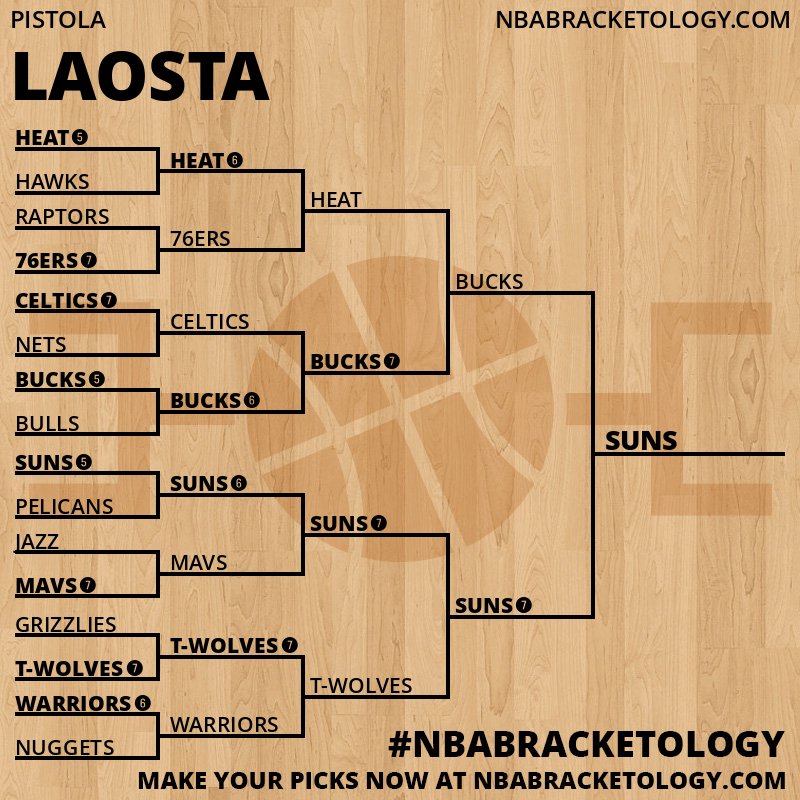 PISTOLA

NBABRACKETOLOGY.COM

LAOSTA

HEAT 5
HAWKS
RAPTORS
76ERS 7
CELTICS 7
NETS
BUCKS 5
BULLS
SUNS 5
PELICANS
JAZZ
MAVS 7
GRIZZLIES
T-WOLVES 7
WARRIORS 6
NUGGETS

HEAT 6
76ERS
CELTICS
BUCKS 6
SUNS 6
MAVS
T-WOLVES 7
WARRIORS

HEAT
BUCKS 7
SUNS 7
T-WOLVES

BUCKS
SUNS 7

SUNS

#NBABRACKETOLOGY
MAKE YOUR PICKS NOW AT NBABRACKETOLOGY.COM